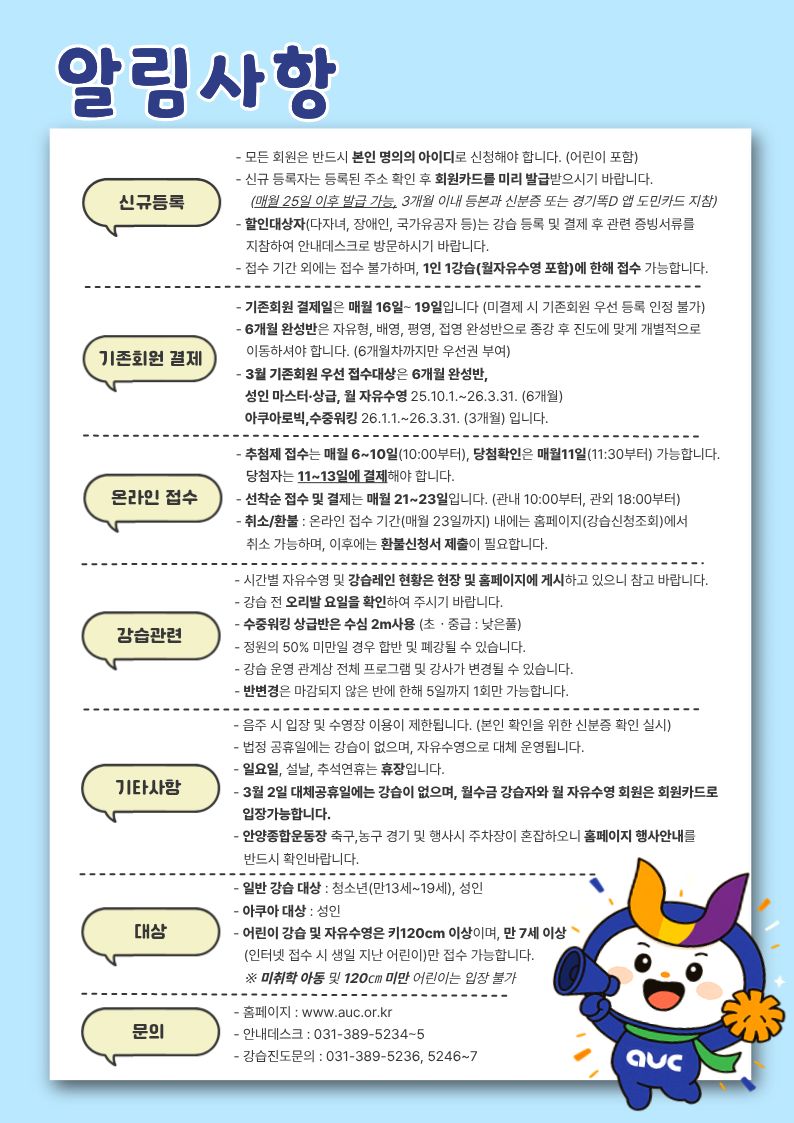 알림사항

신규등록

- 모든 회원은 반드시 본인 명의의 아이디로 신청해야 합니다. (어린이 포함)
- 신규 등록자는 등록된 주소 확인 후 회원카드를 미리 발급받으시기 바랍니다.
(매월 25일 이후 발급 가능, 3개월 이내 등본과 신분증 또는 경기똑D 앱 도민카드 지참)
- 할인대상자(다자녀, 장애인, 국가유공자 등)는 강습 등록 및 결제 후 관련 증빙서류를 지참하여 안내데스크로 방문하시기 바랍니다.
- 접수 기간 외에는 접수 불가하며, 1인 1강습(월자유수영 포함)에 한해 접수 가능합니다.

기존회원 결제

- 기존회원 결제일은 매월 16일~ 19일입니다 (미결제 시 기존회원 우선 등록 인정 불가)
- 6개월 완성반은 자유형, 배영, 평영, 접영 완성반으로 종강 후 진도에 맞게 개별적으로 이동하셔야 합니다. (6개월차까지만 우선권 부여)
- 3월 기존회원 우선 접수대상은 6개월 완성반, 성인 마스터·상급, 월 자유수영 25.10.1.~26.3.31. (6개월)
아쿠아로빅,수중워킹 26.1.1.~26.3.31. (3개월) 입니다.

온라인 접수

- 추첨제 접수는 매월 6~10일(10:00부터), 당첨확인은 매월11일(11:30부터) 가능합니다. 당첨자는 11~13일에 결제해야 합니다.
- 선착순 접수 및 결제는 매월 21~23일입니다. (관내 10:00부터, 관외 18:00부터)
- 취소/환불 : 온라인 접수 기간(매월 23일까지) 내에는 홈페이지(강습신청조회)에서 취소 가능하며, 이후에는 환불신청서 제출이 필요합니다.

강습관련

- 시간별 자유수영 및 강습레인 현황은 현장 및 홈페이지에 게시하고 있으니 참고 바랍니다.
- 강습 전 오리발 요일을 확인하여 주시기 바랍니다.
- 수중워킹 상급반은 수심 2m사용 (초 · 중급 : 낮은풀)
- 정원의 50% 미만일 경우 합반 및 폐강될 수 있습니다.
- 강습 운영 관계상 전체 프로그램 및 강사가 변경될 수 있습니다.
- 반변경은 마감되지 않은 반에 한해 5일까지 1회만 가능합니다.

기타사항

- 음주 시 입장 및 수영장 이용이 제한됩니다. (본인 확인을 위한 신분증 확인 실시)
- 법정 공휴일에는 강습이 없으며, 자유수영으로 대체 운영됩니다.
- 일요일, 설날, 추석연휴는 휴장입니다.
- 3월 2일 대체공휴일에는 강습이 없으며, 월수금 강습자와 월 자유수영 회원은 회원카드로 입장가능합니다.
- 안양종합운동장 축구,농구 경기 및 행사시 주차장이 혼잡하오니 홈페이지 행사안내를 반드시 확인바랍니다.

대상

- 일반 강습 대상 : 청소년(만13세~19세), 성인
- 아쿠아 대상 : 성인
- 어린이 강습 및 자유수영은 키120cm 이상이며, 만 7세 이상 (인터넷 접수 시 생일 지난 어린이)만 접수 가능합니다.
※ 미취학 아동 및 120㎝ 미만 어린이는 입장 불가

문의

- 홈페이지 : www.auc.or.kr
- 안내데스크 : 031-389-5234~5
- 강습진도문의 : 031-389-5236, 5246~7

auc